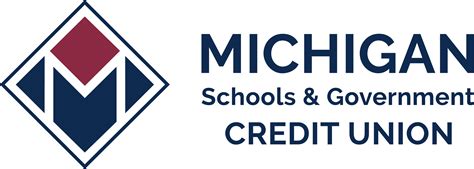 MICHIGAN
Schools & Government
CREDIT UNION